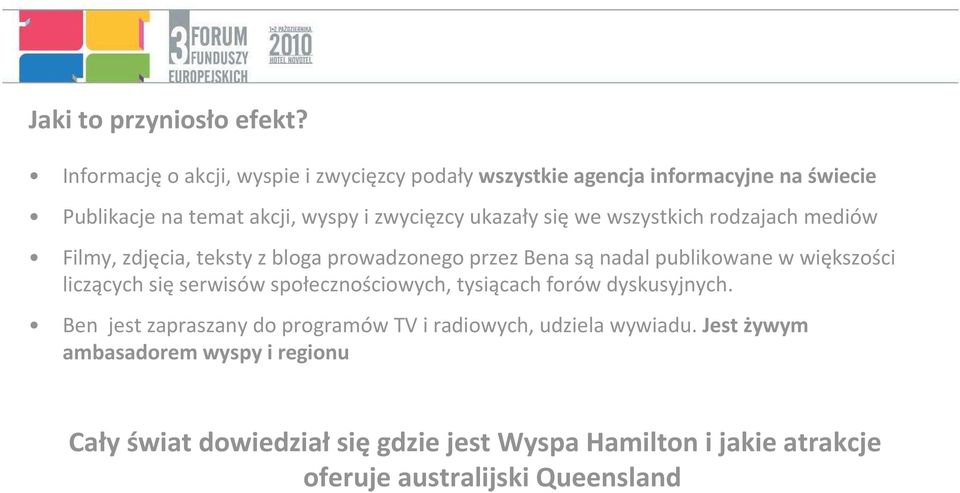 3 FORUM FUNDUSZY EUROPEJSKICH

1-2 PAŹDZIERNIKA 2010 HOTEL NOVOTEL

Jaki to przyniosło efekt?

• Informację o akcji, wyspie i zwycięzcy podały wszystkie agencja informacyjne na świecie

• Publikacje na temat akcji, wyspy i zwycięzcy ukazały się we wszystkich rodzajach mediów

• Filmy, zdjęcia, teksty z bloga prowadzonego przez Bena są nadal publikowane w większości liczących się serwisów społecznościowych, tysiącach forów dyskusyjnych.

• Ben jest zapraszany do programów TV i radiowych, udziela wywiadu. Jest żywym ambasadorem wyspy i regionu

Cały świat dowiedział się gdzie jest Wyspa Hamilton i jakie atrakcje oferuje australijski Queensland